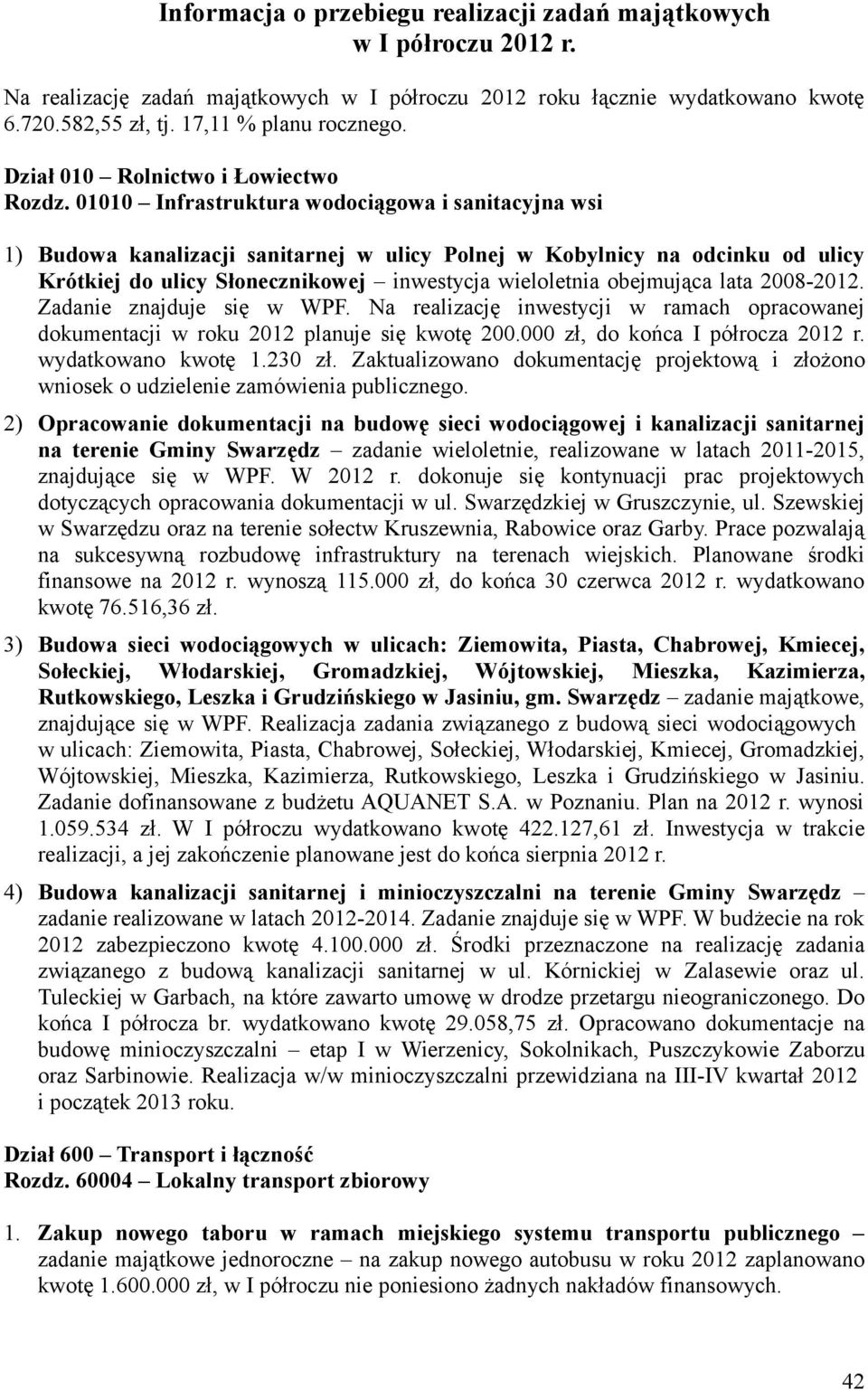 Informacja o przebiegu realizacji zadań majątkowych w I półroczu 2012 r.

Na realizację zadań majątkowych w I półroczu 2012 roku łącznie wydatkowano kwotę 6.720.582,55 zł, tj. 17,11 % planu rocznego.

Dział 010 – Rolnictwo i Łowiectwo
Rozdz. 01010 – Infrastruktura wodociągowa i sanitacyjna wsi

1) Budowa kanalizacji sanitarnej w ulicy Polnej w Kobylnicy na odcinku od ulicy Krótkiej do ulicy Słonecznikowej – inwestycja wieloletnia obejmująca lata 2008-2012. Zadanie znajduje się w WPF. Na realizację inwestycji w ramach opracowanej dokumentacji w roku 2012 planuje się kwotę 200.000 zł, do końca I półrocza 2012 r. wydatkowano kwotę 1.230 zł. Zaktualizowano dokumentację projektową i złożono wniosek o udzielenie zamówienia publicznego.

2) Opracowanie dokumentacji na budowę sieci wodociągowej i kanalizacji sanitarnej na terenie Gminy Swarzędz – zadanie wieloletnie, realizowane w latach 2011-2015, znajdujące się w WPF. W 2012 r. dokonuje się kontynuacji prac projektowych dotyczących opracowania dokumentacji w ul. Swarzędzkiej w Gruszczynie, ul. Szewskiej w Swarzędzu oraz na terenie sołectw Kruszewnia, Rabowice oraz Garby. Prace pozwalają na sukcesywną rozbudowę infrastruktury na terenach wiejskich. Planowane środki finansowe na 2012 r. wynoszą 115.000 zł, do końca 30 czerwca 2012 r. wydatkowano kwotę 76.516,36 zł.

3) Budowa sieci wodociągowych w ulicach: Ziemowita, Piasta, Chabrowej, Kmiecej, Sołeckiej, Włodarskiej, Gromadzkiej, Wójtowskiej, Mieszka, Kazimierza, Rutkowskiego, Leszka i Grudzińskiego w Jasiniu, gm. Swarzędz – zadanie majątkowe, znajdujące się w WPF. Realizacja zadania związanego z budową sieci wodociągowych w ulicach: Ziemowita, Piasta, Chabrowej, Sołeckiej, Włodarskiej, Kmiecej, Gromadzkiej, Wójtowskiej, Mieszka, Kazimierza, Rutkowskiego, Leszka i Grudzińskiego w Jasiniu. Zadanie dofinansowane z budżetu AQUANET S.A. w Poznaniu. Plan na 2012 r. wynosi 1.059.534 zł. W I półroczu wydatkowano kwotę 422.127,61 zł. Inwestycja w trakcie realizacji, a jej zakończenie planowane jest do końca sierpnia 2012 r.

4) Budowa kanalizacji sanitarnej i minioczyszczalni na terenie Gminy Swarzędz – zadanie realizowane w latach 2012-2014. Zadanie znajduje się w WPF. W budżecie na rok 2012 zabezpieczono kwotę 4.100.000 zł. Środki przeznaczone na realizację zadania związanego z budową kanalizacji sanitarnej w ul. Kórnickiej w Zalasewie oraz ul. Tuleckiej w Garbach, na które zawarto umowę w drodze przetargu nieograniczonego. Do końca I półrocza br. wydatkowano kwotę 29.058,75 zł. Opracowano dokumentacje na budowę minioczyszczalni – etap I w Wierzenicy, Sokolnikach, Puszczykowie Zaborzu oraz Sarbinowie. Realizacja w/w minioczyszczalni przewidziana na III-IV kwartał 2012 i początek 2013 roku.

Dział 600 – Transport i łączność
Rozdz. 60004 – Lokalny transport zbiorowy

1. Zakup nowego taboru w ramach miejskiego systemu transportu publicznego – zadanie majątkowe jednoroczne – na zakup nowego autobusu w roku 2012 zaplanowano kwotę 1.600.000 zł, w I półroczu nie poniesiono żadnych nakładów finansowych.

42